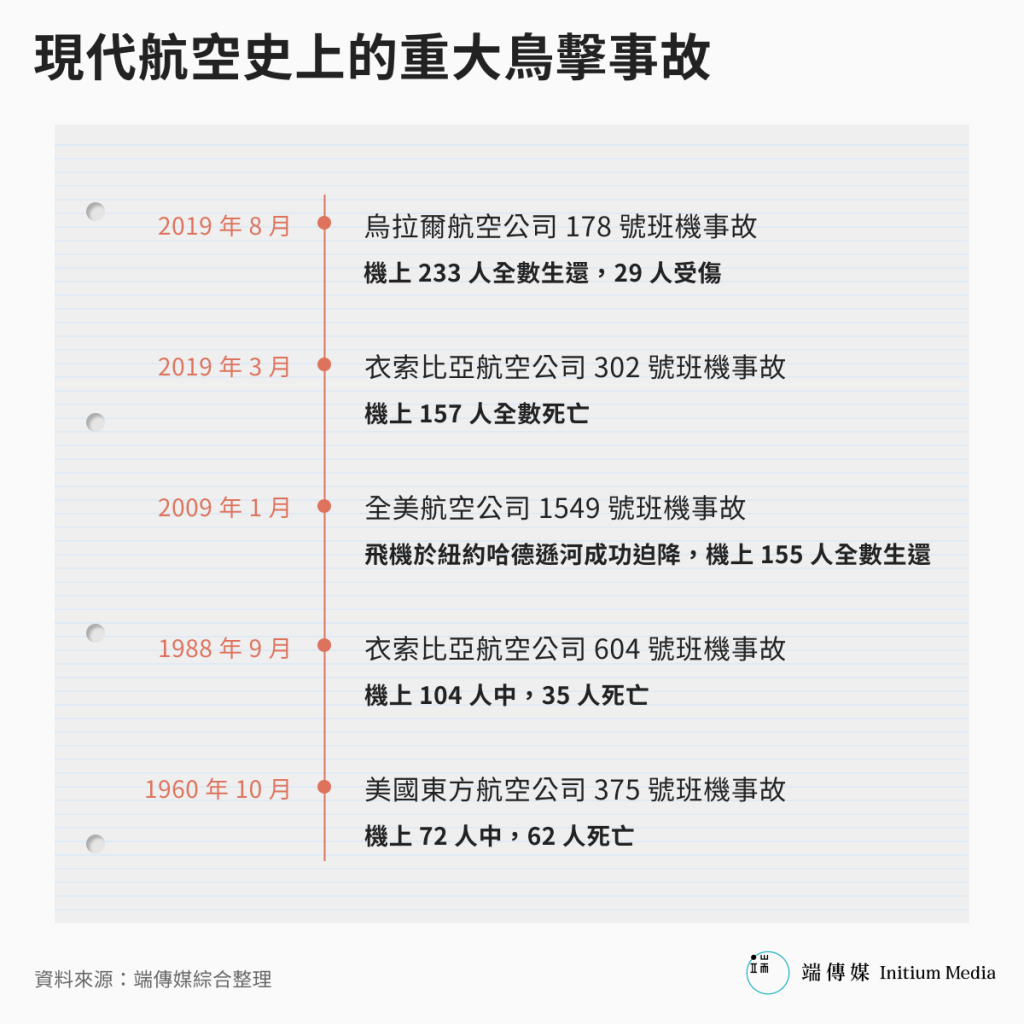 現代航空史上的重大鳥擊事故

2019 年 8 月
烏拉爾航空公司 178 號班機事故
機上 233 人全數生還，29 人受傷

2019 年 3 月
衣索比亞航空公司 302 號班機事故
機上 157 人全數死亡

2009 年 1 月
全美航空公司 1549 號班機事故
飛機於紐約哈德遜河成功迫降，機上 155 人全數生還

1988 年 9 月
衣索比亞航空公司 604 號班機事故
機上 104 人中，35 人死亡

1960 年 10 月
美國東方航空公司 375 號班機事故
機上 72 人中，62 人死亡

資料來源：端傳媒綜合整理

端傳媒 Initium Media